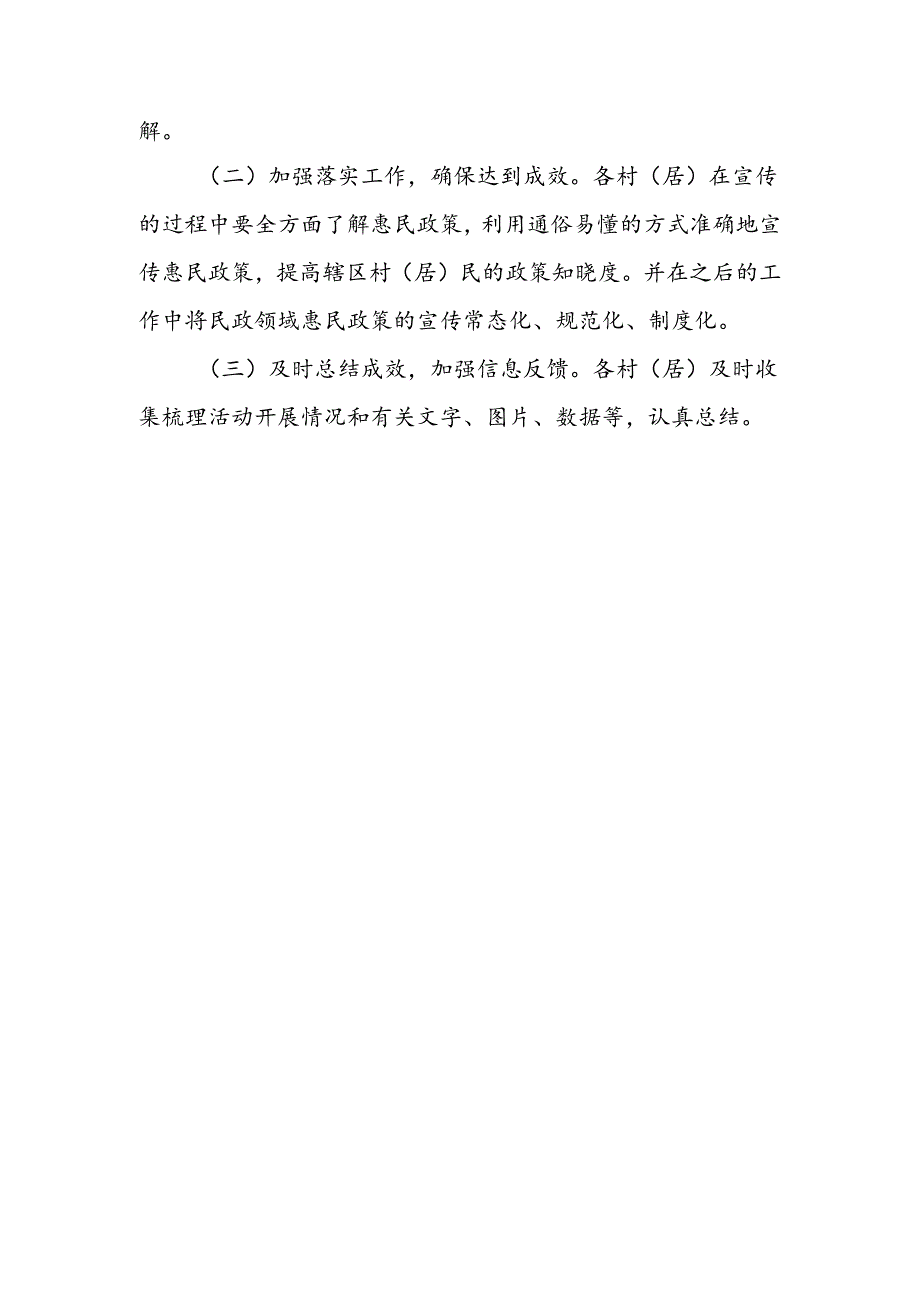 解。

（二）加强落实工作，确保达到成效。各村（居）在宣传的过程中要全方面了解惠民政策，利用通俗易懂的方式准确地宣传惠民政策，提高辖区村（居）民的政策知晓度。并在之后的工作中将民政领域惠民政策的宣传常态化、规范化、制度化。

（三）及时总结成效，加强信息反馈。各村（居）及时收集梳理活动开展情况和有关文字、图片、数据等，认真总结。